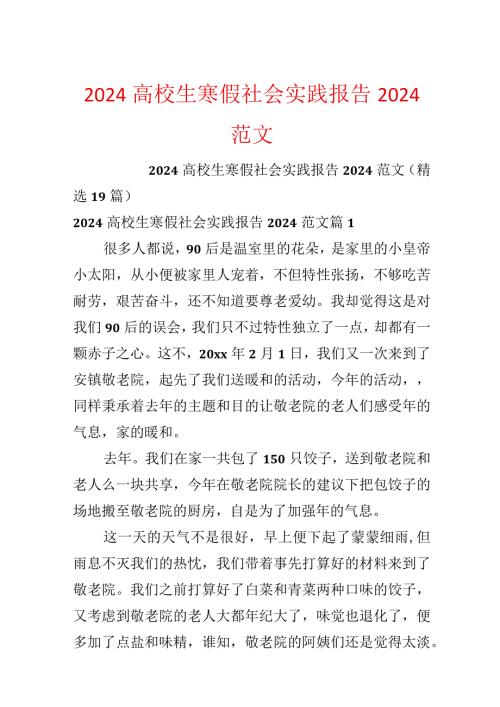 2024 高校生寒假社会实践报告 2024 范文

2024 高校生寒假社会实践报告 2024 范文（精选 19 篇）

2024 高校生寒假社会实践报告 2024 范文篇 1

很多人都说，90 后是温室里的花朵，是家里的小皇帝小太阳，从小便被家里人宠着，不但特性张扬，不够吃苦耐劳，艰苦奋斗，还不知道要尊老爱幼。我却觉得这是对我们 90 后的误会，我们只不过特性独立了一点，却都有一颗赤子之心。这不，20xx 年 2 月 1 日，我们又一次来到了安镇敬老院，起先了我们送暖和的活动，今年的活动，，同样秉承着去年的主题和目的让敬老院的老人们感受年的气息，家的暖和。

去年。我们在家一共包了 150 只饺子，送到敬老院和老人么一块共享，今年在敬老院院长的建议下把包饺子的场地搬至敬老院的厨房，自是为了加强年的气息。

这一天的天气不是很好，早上便下起了蒙蒙细雨，但雨息不灭我们的热忱，我们带着事先打算好的材料来到了敬老院。我们之前打算好了白菜和青菜两种口味的饺子，又考虑到敬老院的老人大都年纪大了，味觉也退化了，便多加了点盐和味精，谁知，敬老院的阿姨们还是觉得太淡。